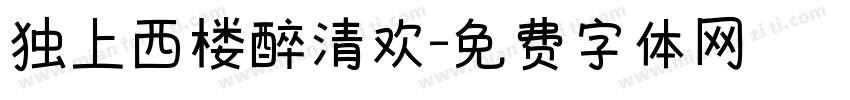 独上西楼醉清欢-免费字体网